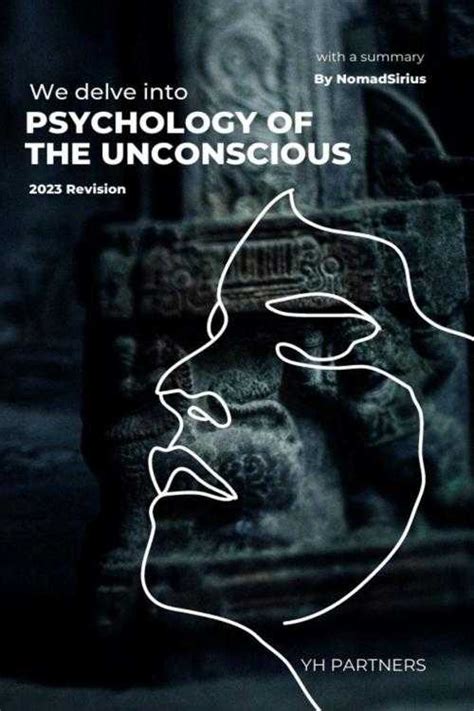 with a summary
By NomadSirius

We delve into
PSYCHOLOGY OF THE UNCONSCIOUS

2023 Revision

YH PARTNERS